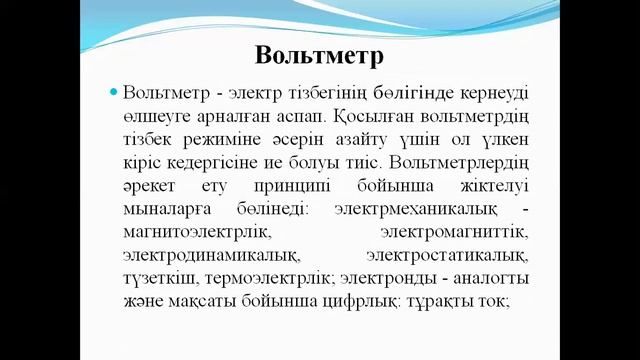 Вольтметр

Вольтметр - электр тізбегінің бөлігінде кернеуді өлшеуге арналған аспап. Қосылған вольтметрдің тізбек режиміне әсерін азайту үшін ол үлкен кіріс кедергісіне ие болуы тиіс. Вольтметрлердің әрекет ету принципі бойынша жіктелуі мыналарға бөлінеді: электрмеханикалық - магнитоэлектрлік, электромагниттік, электродинамикалық, электростатикалық, түзеткіш, термоэлектрлік; электронды - аналогты және мақсаты бойынша цифрлық: тұрақты ток;